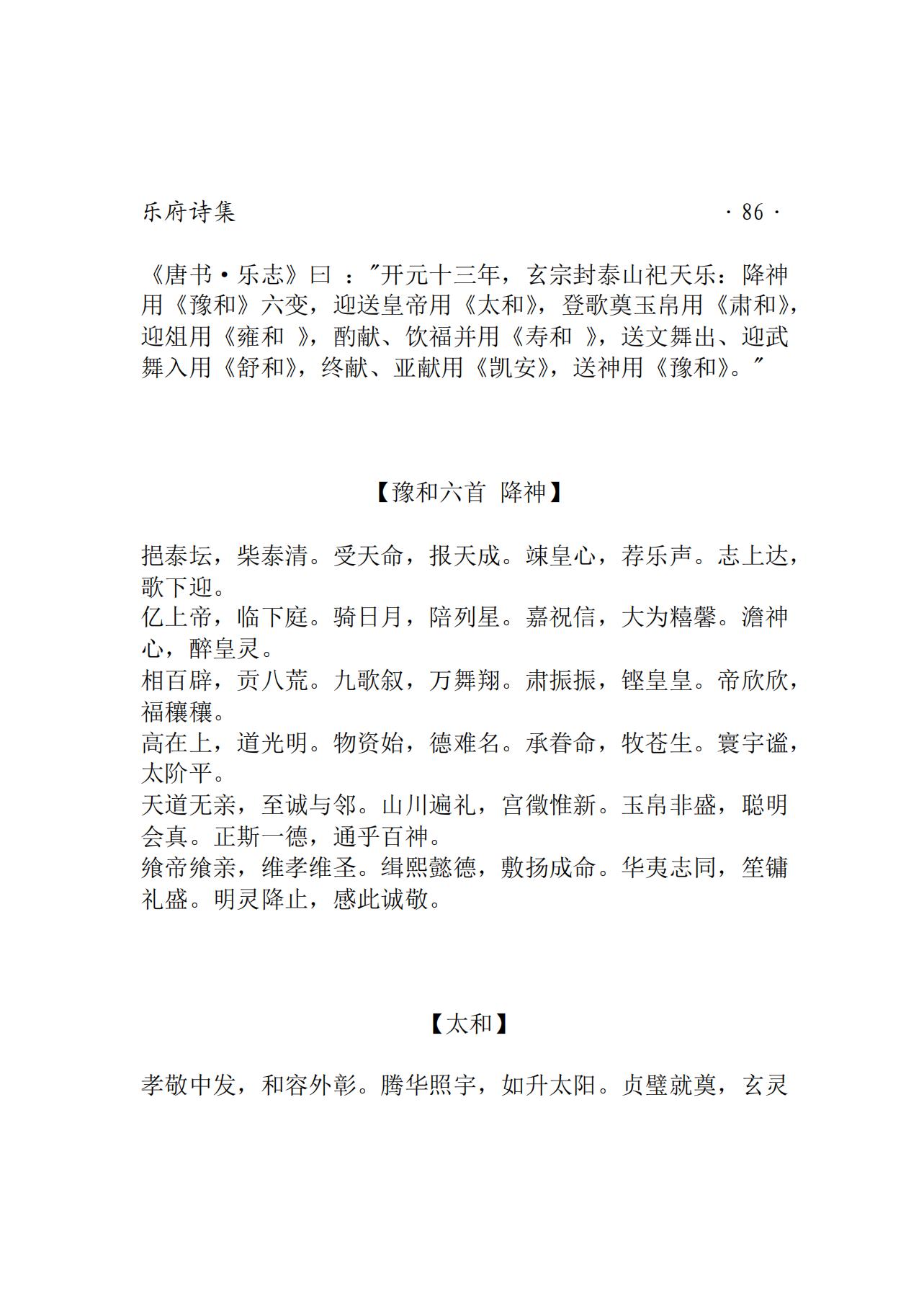 乐府诗集 · 86 ·

《唐书·乐志》曰 ："开元十三年，玄宗封泰山祀天乐：降神用《豫和》六变，迎送皇帝用《太和》，登歌奠玉帛用《肃和》，迎俎用《雍和 》，酌献、饮福并用《寿和 》，送文舞出、迎武舞入用《舒和》，终献、亚献用《凯安》，送神用《豫和》。"

【豫和六首 降神】

挹泰坛，柴泰清。受天命，报天成。竦皇心，荐乐声。志上达，歌下迎。
亿上帝，临下庭。骑日月，陪列星。嘉祝信，大为糦馨。澹神心，醉皇灵。
相百辟，贡八荒。九歌叙，万舞翔。肃振振，铿皇皇。帝欣欣，福穰穰。
高在上，道光明。物资始，德难名。承眷命，牧苍生。寰宇谧，太阶平。
天道无亲，至诚与邻。山川遍礼，宫徵惟新。玉帛非盛，聪明会真。正斯一德，通乎百神。
飨帝飨亲，维孝维圣。缉熙懿德，敷扬成命。华夷志同，笙镛礼盛。明灵降止，感此诚敬。

【太和】

孝敬中发，和容外彰。腾华照宇，如升太阳。贞璧就奠，玄灵